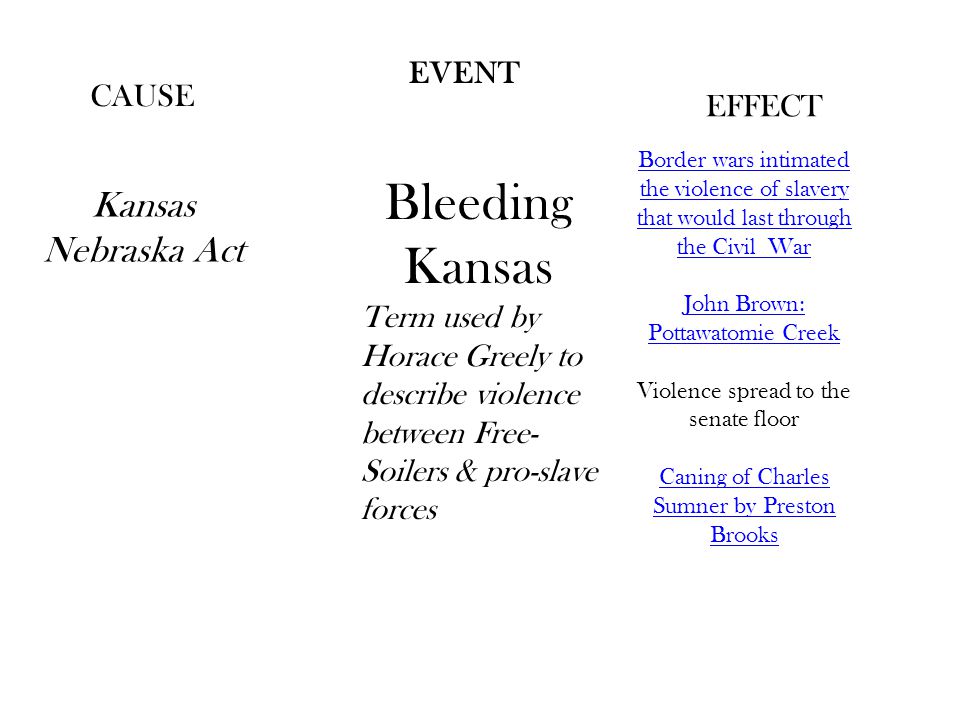 CAUSE

Kansas Nebraska Act

EVENT

Bleeding Kansas

Term used by Horace Greely to describe violence between Free-Soilers & pro-slave forces

EFFECT

Border wars intimated the violence of slavery that would last through the Civil War

John Brown: Pottawatomie Creek

Violence spread to the senate floor

Caning of Charles Sumner by Preston Brooks